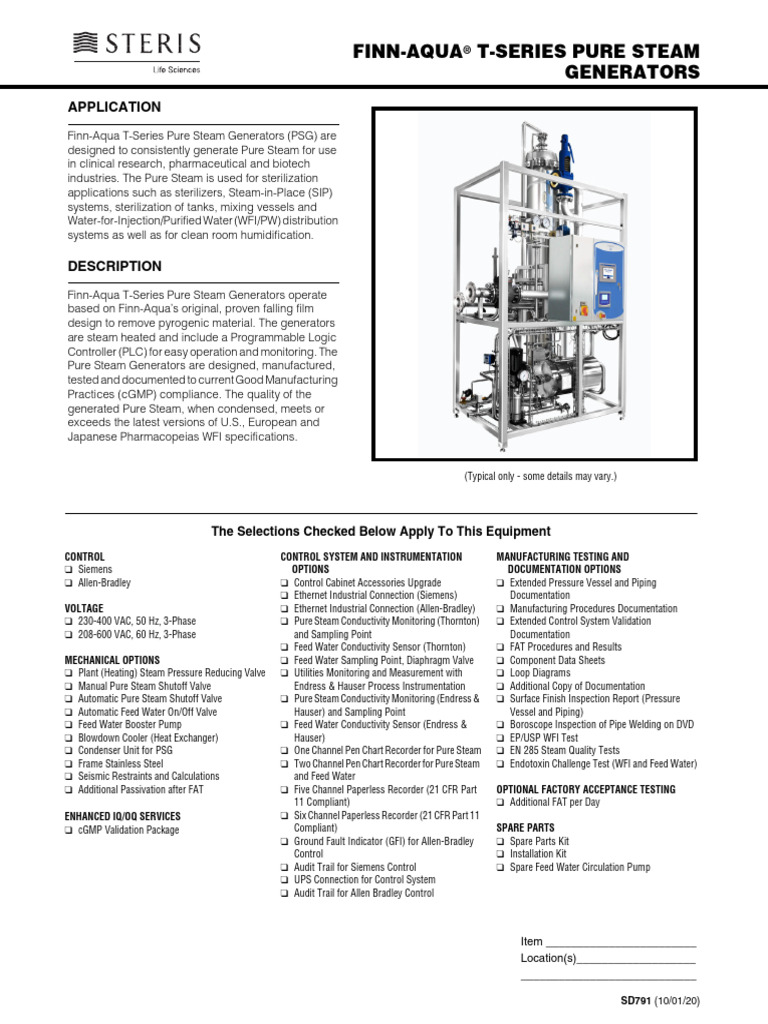 STERIS
Life Sciences

FINN-AQUA® T-SERIES PURE STEAM GENERATORS

APPLICATION

Finn-Aqua T-Series Pure Steam Generators (PSG) are designed to consistently generate Pure Steam for use in clinical research, pharmaceutical and biotech industries. The Pure Steam is used for sterilization applications such as sterilizers, Steam-in-Place (SIP) systems, sterilization of tanks, mixing vessels and Water-for-Injection/Purified Water (WFI/PW) distribution systems as well as for clean room humidification.

DESCRIPTION

Finn-Aqua T-Series Pure Steam Generators operate based on Finn-Aqua's original, proven falling film design to remove pyrogenic material. The generators are steam heated and include a Programmable Logic Controller (PLC) for easy operation and monitoring. The Pure Steam Generators are designed, manufactured, tested and documented to current Good Manufacturing Practices (cGMP) compliance. The quality of the generated Pure Steam, when condensed, meets or exceeds the latest versions of U.S., European and Japanese Pharmacopeias WFI specifications.

(Typical only - some details may vary.)

The Selections Checked Below Apply To This Equipment

CONTROL
❑ Siemens
❑ Allen-Bradley

VOLTAGE
❑ 230-400 VAC, 50 Hz, 3-Phase
❑ 208-600 VAC, 60 Hz, 3-Phase

MECHANICAL OPTIONS
❑ Plant (Heating) Steam Pressure Reducing Valve
❑ Manual Pure Steam Shutoff Valve
❑ Automatic Pure Steam Shutoff Valve
❑ Automatic Feed Water On/Off Valve
❑ Feed Water Booster Pump
❑ Blowdown Cooler (Heat Exchanger)
❑ Condenser Unit for PSG
❑ Frame Stainless Steel
❑ Seismic Restraints and Calculations
❑ Additional Passivation after FAT

ENHANCED IQ/OQ SERVICES
❑ cGMP Validation Package

CONTROL SYSTEM AND INSTRUMENTATION OPTIONS
❑ Control Cabinet Accessories Upgrade
❑ Ethernet Industrial Connection (Siemens)
❑ Ethernet Industrial Connection (Allen-Bradley)
❑ Pure Steam Conductivity Monitoring (Thornton) and Sampling Point
❑ Feed Water Conductivity Sensor (Thornton)
❑ Feed Water Sampling Point, Diaphragm Valve
❑ Utilities Monitoring and Measurement with Endress & Hauser Process Instrumentation
❑ Pure Steam Conductivity Monitoring (Endress & Hauser) and Sampling Point
❑ Feed Water Conductivity Sensor (Endress & Hauser)
❑ One Channel Pen Chart Recorder for Pure Steam
❑ Two Channel Pen Chart Recorder for Pure Steam and Feed Water
❑ Five Channel Paperless Recorder (21 CFR Part 11 Compliant)
❑ Six Channel Paperless Recorder (21 CFR Part 11 Compliant)
❑ Ground Fault Indicator (GFI) for Allen-Bradley Control
❑ Audit Trail for Siemens Control
❑ UPS Connection for Control System
❑ Audit Trail for Allen Bradley Control

MANUFACTURING TESTING AND DOCUMENTATION OPTIONS
❑ Extended Pressure Vessel and Piping Documentation
❑ Manufacturing Procedures Documentation
❑ Extended Control System Validation Documentation
❑ FAT Procedures and Results
❑ Component Data Sheets
❑ Loop Diagrams
❑ Additional Copy of Documentation
❑ Surface Finish Inspection Report (Pressure Vessel and Piping)
❑ Boroscope Inspection of Pipe Welding on DVD
❑ EP/USP WFI Test
❑ EN 285 Steam Quality Tests
❑ Endotoxin Challenge Test (WFI and Feed Water)

OPTIONAL FACTORY ACCEPTANCE TESTING
❑ Additional FAT per Day

SPARE PARTS
❑ Spare Parts Kit
❑ Installation Kit
❑ Spare Feed Water Circulation Pump

Item ________________________
Location(s)___________________
____________________________

SD791 (10/01/20)